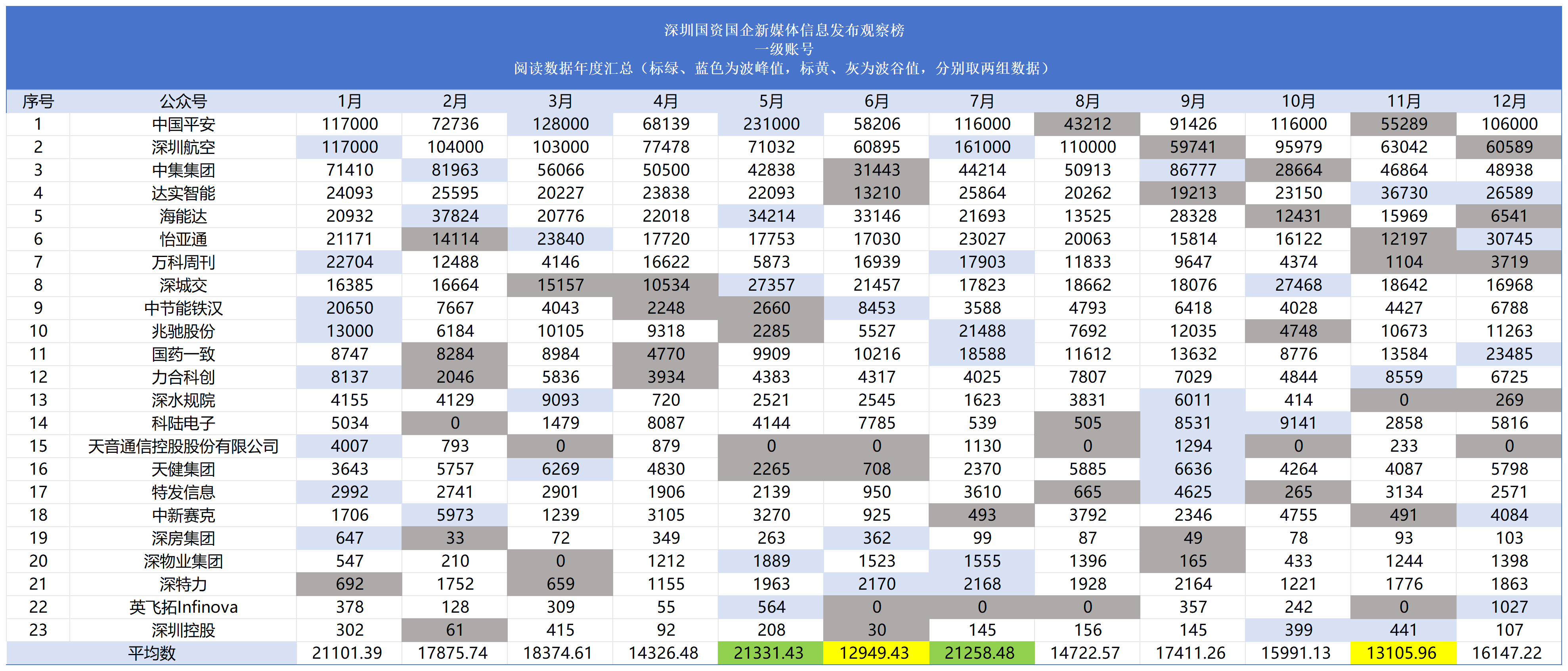 深圳国资国企新媒体信息发布观察榜
一级账号
阅读数据年度汇总（标绿、蓝色为波峰值，标黄、灰为波谷值，分别取两组数据）

| 序号 | 公众号 | 1月 | 2月 | 3月 | 4月 | 5月 | 6月 | 7月 | 8月 | 9月 | 10月 | 11月 | 12月 |
|---|---|---|---|---|---|---|---|---|---|---|---|---|---|
| 1 | 中国平安 | 117000 | 72736 | 128000 | 68139 | 231000 | 58206 | 116000 | 43212 | 91426 | 116000 | 55289 | 106000 |
| 2 | 深圳航空 | 117000 | 104000 | 103000 | 77478 | 71032 | 60895 | 161000 | 110000 | 59741 | 95979 | 63042 | 60589 |
| 3 | 中集集团 | 71410 | 81963 | 56066 | 50500 | 42838 | 31443 | 44214 | 50913 | 86777 | 28664 | 46864 | 48938 |
| 4 | 达实智能 | 24093 | 25595 | 20227 | 23838 | 22093 | 13210 | 25864 | 20262 | 19213 | 23150 | 36730 | 26589 |
| 5 | 海能达 | 20932 | 37824 | 20776 | 22018 | 34214 | 33146 | 21693 | 13525 | 28328 | 12431 | 15969 | 6541 |
| 6 | 怡亚通 | 21171 | 14114 | 23840 | 17720 | 17753 | 17030 | 23027 | 20063 | 15814 | 16122 | 12197 | 30745 |
| 7 | 万科周刊 | 22704 | 12488 | 4146 | 16622 | 5873 | 16939 | 17903 | 11833 | 9647 | 4374 | 1104 | 3719 |
| 8 | 深城交 | 16385 | 16664 | 15157 | 10534 | 27357 | 21457 | 17823 | 18662 | 18076 | 27468 | 18642 | 16968 |
| 9 | 中节能铁汉 | 20650 | 7667 | 4043 | 2248 | 2660 | 8453 | 3588 | 4793 | 6418 | 4028 | 4427 | 6788 |
| 10 | 兆驰股份 | 13000 | 6184 | 10105 | 9318 | 2285 | 5527 | 21488 | 7692 | 12035 | 4748 | 10673 | 11263 |
| 11 | 国药一致 | 8747 | 8284 | 8984 | 4770 | 9909 | 10216 | 18588 | 11612 | 13632 | 8776 | 13584 | 23485 |
| 12 | 力合科创 | 8137 | 2046 | 5836 | 3934 | 4383 | 4317 | 4025 | 7807 | 7029 | 4844 | 8559 | 6725 |
| 13 | 深水规院 | 4155 | 4129 | 9093 | 720 | 2521 | 2545 | 1623 | 3831 | 6011 | 414 | 0 | 269 |
| 14 | 科陆电子 | 5034 | 0 | 1479 | 8087 | 4144 | 7785 | 539 | 505 | 8531 | 9141 | 2858 | 5816 |
| 15 | 天音通信控股股份有限公司 | 4007 | 793 | 0 | 879 | 0 | 0 | 1130 | 0 | 1294 | 0 | 233 | 0 |
| 16 | 天健集团 | 3643 | 5757 | 6269 | 4830 | 2265 | 708 | 2370 | 5885 | 6636 | 4264 | 4087 | 5798 |
| 17 | 特发信息 | 2992 | 2741 | 2901 | 1906 | 2139 | 950 | 3610 | 665 | 4625 | 265 | 3134 | 2571 |
| 18 | 中新赛克 | 1706 | 5973 | 1239 | 3105 | 3270 | 925 | 493 | 3792 | 2346 | 4755 | 491 | 4084 |
| 19 | 深房集团 | 647 | 33 | 72 | 349 | 263 | 362 | 99 | 87 | 49 | 78 | 93 | 103 |
| 20 | 深物业集团 | 547 | 210 | 0 | 1212 | 1889 | 1523 | 1555 | 1396 | 165 | 433 | 1244 | 1398 |
| 21 | 深特力 | 692 | 1752 | 659 | 1155 | 1963 | 2170 | 2168 | 1928 | 2164 | 1221 | 1776 | 1863 |
| 22 | 英飞拓Infinova | 378 | 128 | 309 | 55 | 564 | 0 | 0 | 0 | 357 | 242 | 0 | 1027 |
| 23 | 深圳控股 | 302 | 61 | 415 | 92 | 208 | 30 | 145 | 156 | 145 | 399 | 441 | 107 |
| 平均数 | | 21101.39 | 17875.74 | 18374.61 | 14326.48 | 21331.43 | 12949.43 | 21258.48 | 14722.57 | 17411.26 | 15991.13 | 13105.96 | 16147.22 |